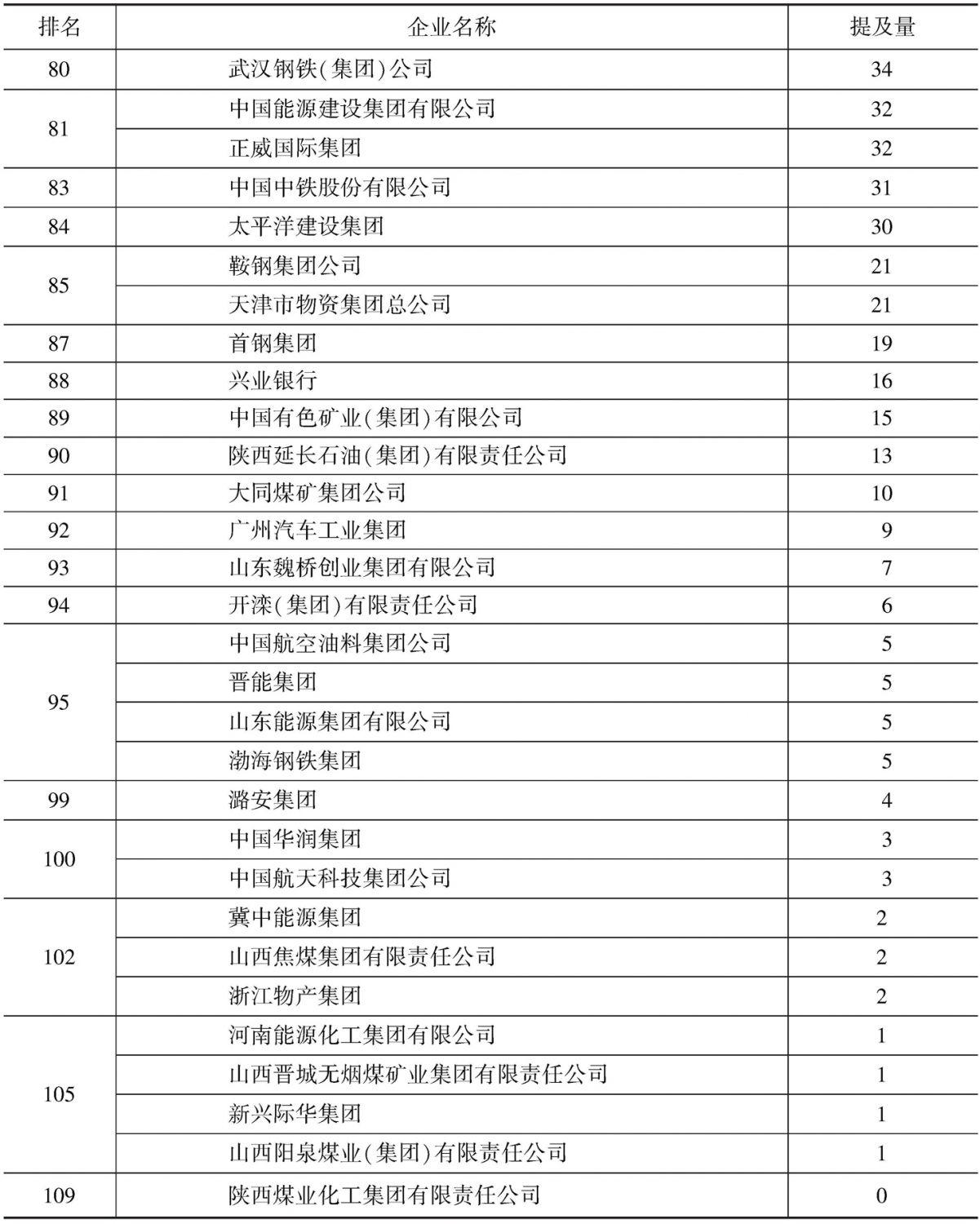 | 排名 | 企业名称 | 提及量 |
|---|---|---|
| 80 | 武汉钢铁(集团)公司 | 34 |
| 81 | 中国能源建设集团有限公司 | 32 |
|  | 正威国际集团 | 32 |
| 83 | 中国中铁股份有限公司 | 31 |
| 84 | 太平洋建设集团 | 30 |
| 85 | 鞍钢集团公司 | 21 |
|  | 天津市物资集团总公司 | 21 |
| 87 | 首钢集团 | 19 |
| 88 | 兴业银行 | 16 |
| 89 | 中国有色矿业(集团)有限公司 | 15 |
| 90 | 陕西延长石油(集团)有限责任公司 | 13 |
| 91 | 大同煤矿集团公司 | 10 |
| 92 | 广州汽车工业集团 | 9 |
| 93 | 山东魏桥创业集团有限公司 | 7 |
| 94 | 开滦(集团)有限责任公司 | 6 |
| 95 | 中国航空油料集团公司 | 5 |
|  | 晋能集团 | 5 |
|  | 山东能源集团有限公司 | 5 |
|  | 渤海钢铁集团 | 5 |
| 99 | 潞安集团 | 4 |
| 100 | 中国华润集团 | 3 |
|  | 中国航天科技集团公司 | 3 |
| 102 | 冀中能源集团 | 2 |
|  | 山西焦煤集团有限责任公司 | 2 |
|  | 浙江物产集团 | 2 |
| 105 | 河南能源化工集团有限公司 | 1 |
|  | 山西晋城无烟煤矿业集团有限责任公司 | 1 |
|  | 新兴际华集团 | 1 |
|  | 山西阳泉煤业(集团)有限责任公司 | 1 |
| 109 | 陕西煤业化工集团有限责任公司 | 0 |